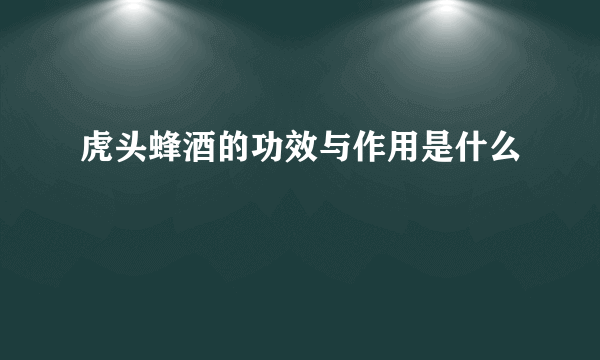 虎头蜂酒的功效与作用是什么